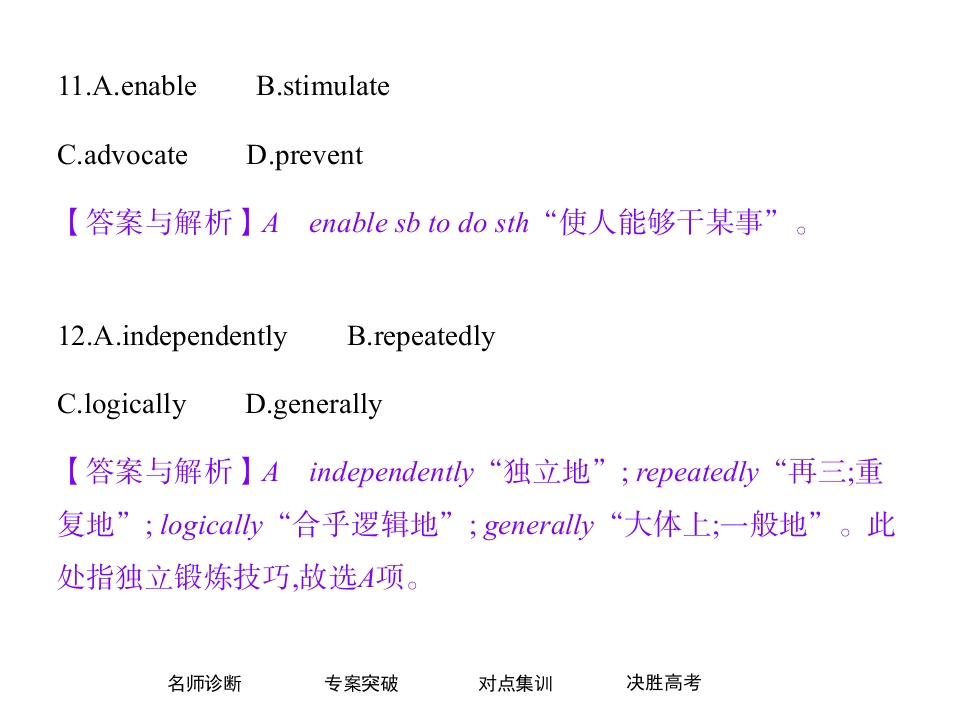 11.A.enable B.stimulate

C.advocate D.prevent

【答案与解析】A enable sb to do sth“使人能够干某事”。

12.A.independently B.repeatedly

C.logically D.generally

【答案与解析】A independently“独立地”; repeatedly“再三;重复地”; logically“合乎逻辑地”; generally“大体上;一般地”。此处指独立锻炼技巧,故选A项。

名师诊断 专案突破 对点集训 决胜高考